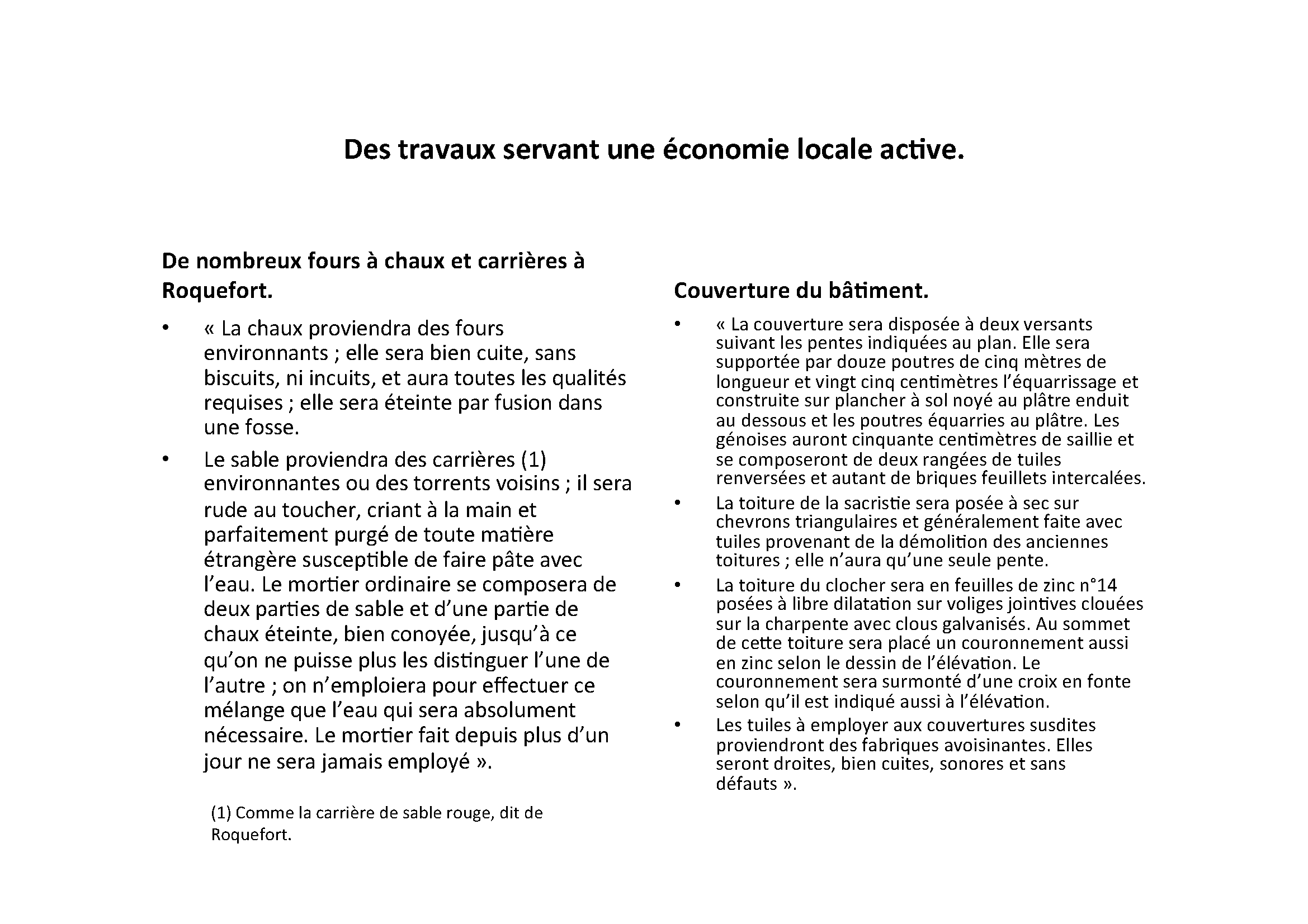 Des travaux servant une économie locale active.

De nombreux fours à chaux et carrières à Roquefort.

• « La chaux proviendra des fours environnants ; elle sera bien cuite, sans biscuits, ni incuits, et aura toutes les qualités requises ; elle sera éteinte par fusion dans une fosse.

• Le sable proviendra des carrières (1) environnantes ou des torrents voisins ; il sera rude au toucher, criant à la main et parfaitement purgé de toute matière étrangère susceptible de faire pâte avec l'eau. Le mortier ordinaire se composera de deux parties de sable et d'une partie de chaux éteinte, bien conoyée, jusqu'à ce qu'on ne puisse plus les distinguer l'une de l'autre ; on n'emploiera pour effectuer ce mélange que l'eau qui sera absolument nécessaire. Le mortier fait depuis plus d'un jour ne sera jamais employé ».

(1) Comme la carrière de sable rouge, dit de Roquefort.

Couverture du bâtiment.

• « La couverture sera disposée à deux versants suivant les pentes indiquées au plan. Elle sera supportée par douze poutres de cinq mètres de longueur et vingt cinq centimètres l'équarrissage et construite sur plancher à sol noyé au plâtre enduit au dessous et les poutres équarries au plâtre. Les génoises auront cinquante centimètres de saillie et se composeront de deux rangées de tuiles renversées et autant de briques feuillets intercalées.

• La toiture de la sacristie sera posée à sec sur chevrons triangulaires et généralement faite avec tuiles provenant de la démolition des anciennes toitures ; elle n'aura qu'une seule pente.

• La toiture du clocher sera en feuilles de zinc n°14 posées à libre dilatation sur voliges jointives clouées sur la charpente avec clous galvanisés. Au sommet de cette toiture sera placé un couronnement aussi en zinc selon le dessin de l'élévation. Le couronnement sera surmonté d'une croix en fonte selon qu'il est indiqué aussi à l'élévation.

• Les tuiles à employer aux couvertures susdites proviendront des fabriques avoisinantes. Elles seront droites, bien cuites, sonores et sans défauts ».